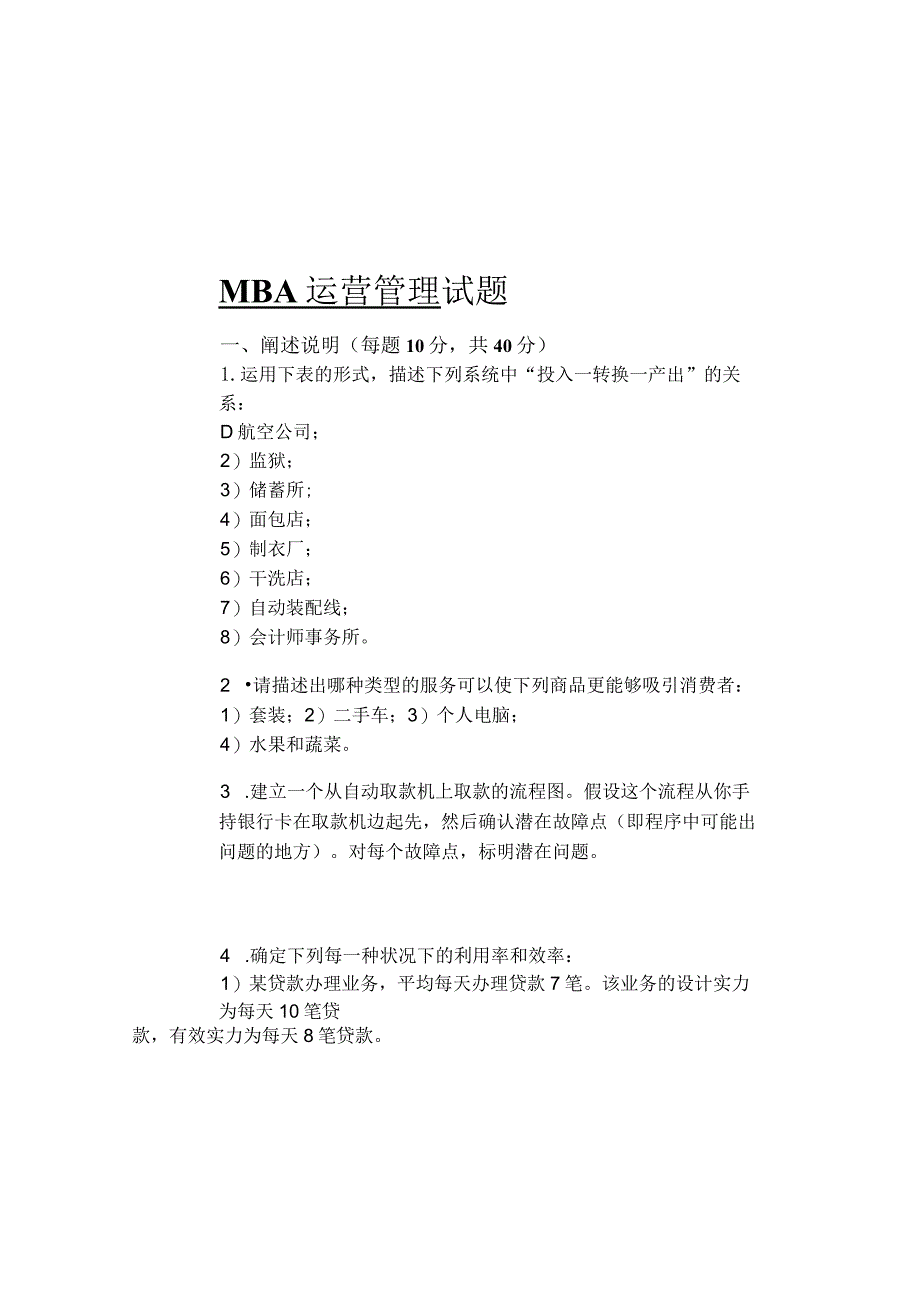 MBA 运营管理试题

一、阐述说明（每题 10 分，共 40 分）

1. 运用下表的形式，描述下列系统中“投入一转换一产出”的关系：

D 航空公司；
2）监狱；
3）储蓄所；
4）面包店；
5）制衣厂；
6）干洗店；
7）自动装配线；
8）会计师事务所。

2 •请描述出哪种类型的服务可以使下列商品更能够吸引消费者：
1）套装；2）二手车；3）个人电脑；
4）水果和蔬菜。

3 .建立一个从自动取款机上取款的流程图。假设这个流程从你手持银行卡在取款机边起先，然后确认潜在故障点（即程序中可能出问题的地方）。对每个故障点，标明潜在问题。

4 .确定下列每一种状况下的利用率和效率：
1）某贷款办理业务，平均每天办理贷款 7 笔。该业务的设计实力为每天 10 笔贷款，有效实力为每天 8 笔贷款。